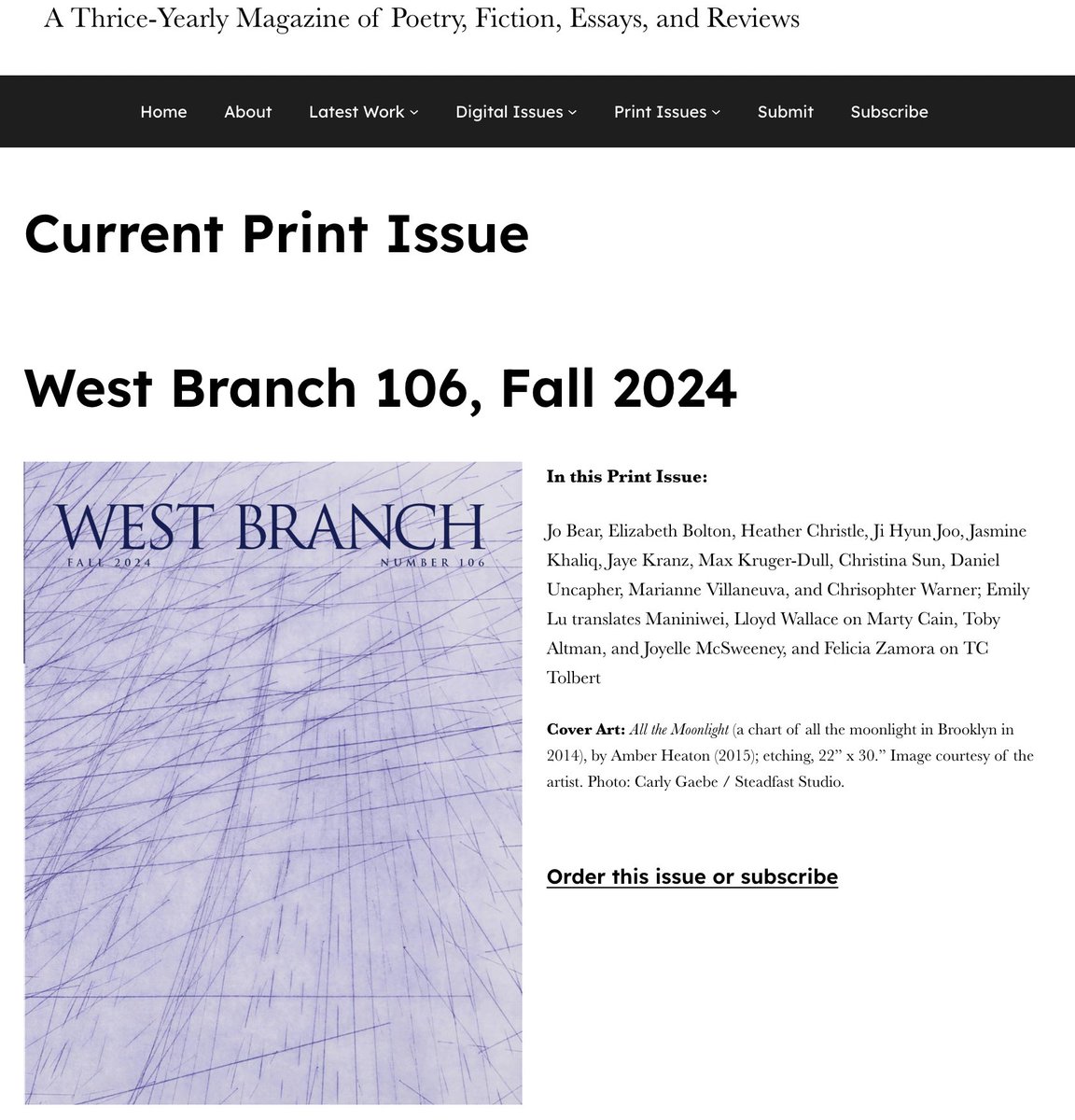 A Thrice-Yearly Magazine of Poetry, Fiction, Essays, and Reviews

Home About Latest Work Digital Issues Print Issues Submit Subscribe

Current Print Issue

West Branch 106, Fall 2024

WEST BRANCH
FALL 2024 NUMBER 106

In this Print Issue:

Jo Bear, Elizabeth Bolton, Heather Christle, Ji Hyun Joo, Jasmine Khaliq, Jaye Kranz, Max Kruger-Dull, Christina Sun, Daniel Uncapher, Marianne Villaneuva, and Chrisophter Warner; Emily Lu translates Maniniwei, Lloyd Wallace on Marty Cain, Toby Altman, and Joyelle McSweeney, and Felicia Zamora on TC Tolbert

Cover Art: All the Moonlight (a chart of all the moonlight in Brooklyn in 2014), by Amber Heaton (2015); etching, 22" x 30." Image courtesy of the artist. Photo: Carly Gaebe / Steadfast Studio.

Order this issue or subscribe